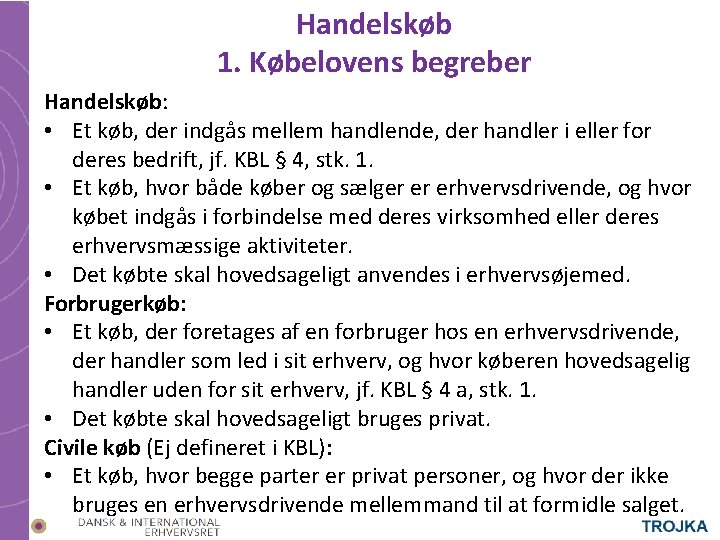 Handelskøb
1. Købelovens begreber

Handelskøb:
• Et køb, der indgås mellem handlende, der handler i eller for deres bedrift, jf. KBL § 4, stk. 1.
• Et køb, hvor både køber og sælger er erhvervsdrivende, og hvor købet indgås i forbindelse med deres virksomhed eller deres erhvervsmæssige aktiviteter.
• Det købte skal hovedsageligt anvendes i erhvervsøjemed.

Forbrugerkøb:
• Et køb, der foretages af en forbruger hos en erhvervsdrivende, der handler som led i sit erhverv, og hvor køberen hovedsagelig handler uden for sit erhverv, jf. KBL § 4 a, stk. 1.
• Det købte skal hovedsageligt bruges privat.

Civile køb (Ej defineret i KBL):
• Et køb, hvor begge parter er privat personer, og hvor der ikke bruges en erhvervsdrivende mellemmand til at formidle salget.

DANSK & INTERNATIONAL ERHVERVSRET
TROJKA